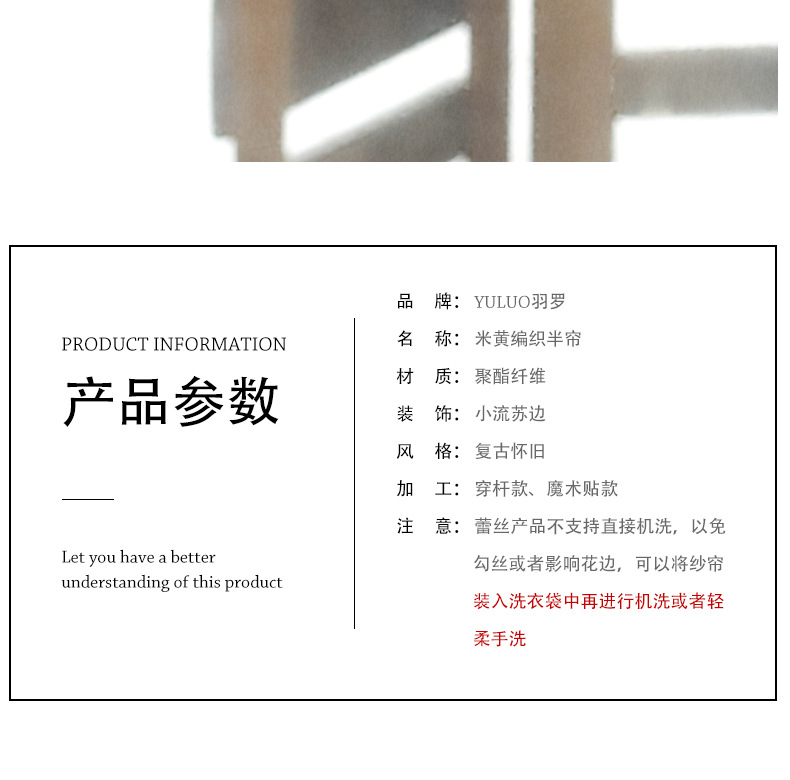 PRODUCT INFORMATION

产品参数

Let you have a better understanding of this product

品 牌：YULUO羽罗
名 称：米黄编织半帘
材 质：聚酯纤维
装 饰：小流苏边
风 格：复古怀旧
加 工：穿杆款、魔术贴款
注 意：蕾丝产品不支持直接机洗，以免勾丝或者影响花边，可以将纱帘装入洗衣袋中再进行机洗或者轻柔手洗